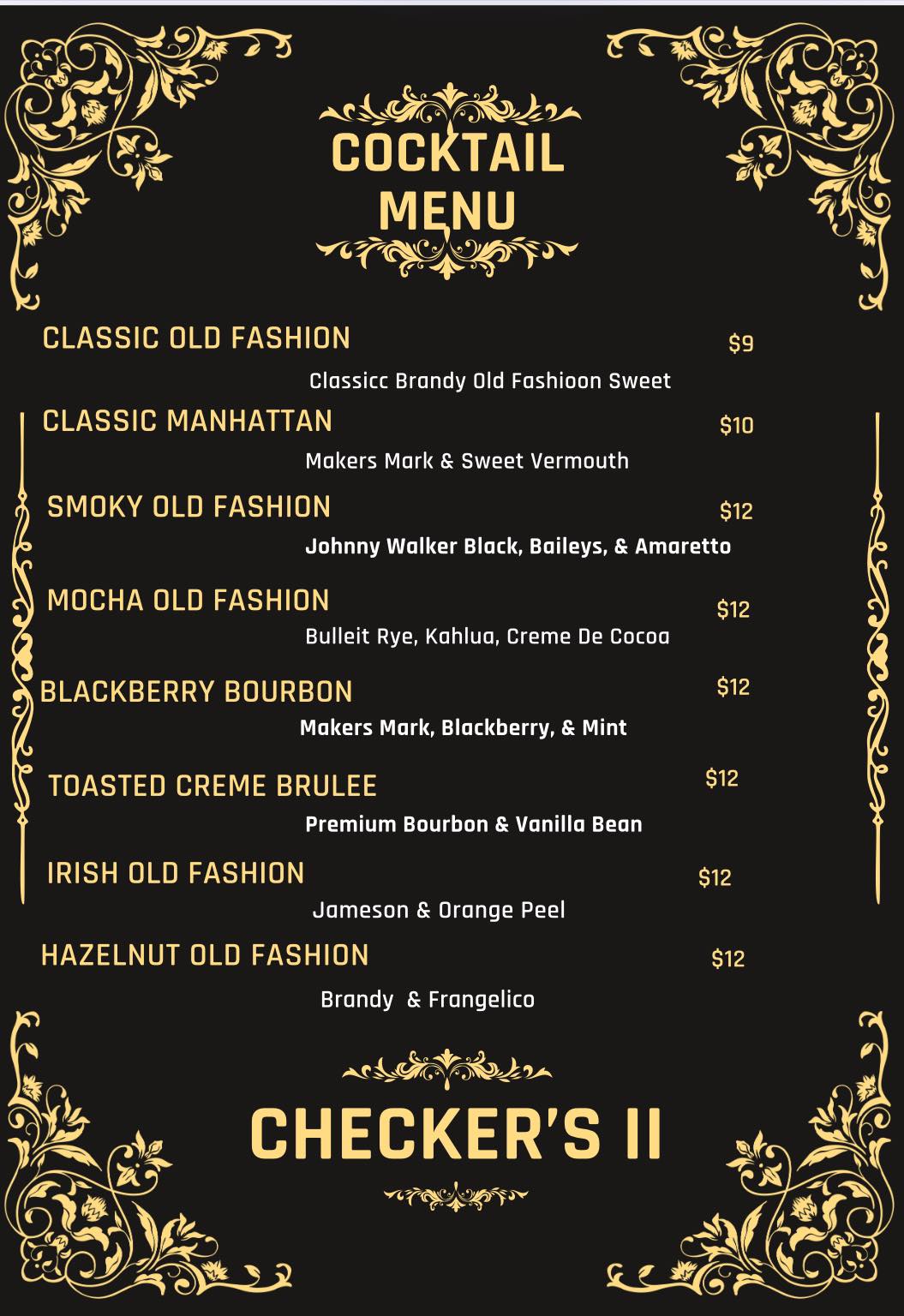 COCKTAIL MENU

CLASSIC OLD FASHION $9
Classicc Brandy Old Fashioon Sweet

CLASSIC MANHATTAN $10
Makers Mark & Sweet Vermouth

SMOKY OLD FASHION $12
Johnny Walker Black, Baileys, & Amaretto

MOCHA OLD FASHION $12
Bulleit Rye, Kahlua, Creme De Cocoa

BLACKBERRY BOURBON $12
Makers Mark, Blackberry, & Mint

TOASTED CREME BRULEE $12
Premium Bourbon & Vanilla Bean

IRISH OLD FASHION $12
Jameson & Orange Peel

HAZELNUT OLD FASHION $12
Brandy & Frangelico

CHECKER'S II